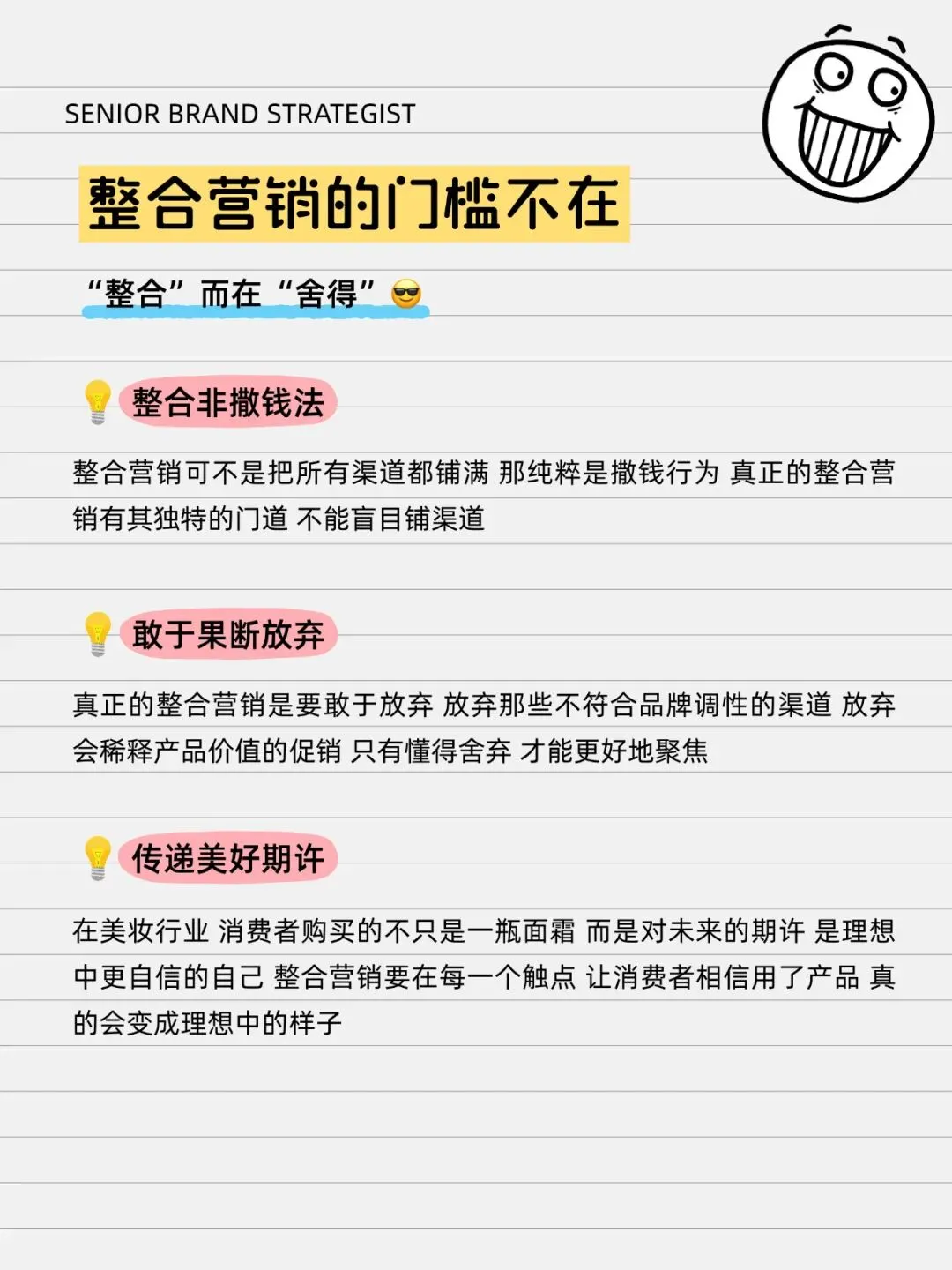 SENIOR BRAND STRATEGIST

整合营销的门槛不在

“整合”而在“舍得”😎

💡整合非撒钱法

整合营销可不是把所有渠道都铺满 那纯粹是撒钱行为 真正的整合营销有其独特的门道 不能盲目铺渠道

💡敢于果断放弃

真正的整合营销是要敢于放弃 放弃那些不符合品牌调性的渠道 放弃会稀释产品价值的促销 只有懂得舍弃 才能更好地聚焦

💡传递美好期许

在美妆行业 消费者购买的不只是一瓶面霜 而是对未来的期许 是理想中更自信的自己 整合营销要在每一个触点 让消费者相信用了产品 真的会变成理想中的样子